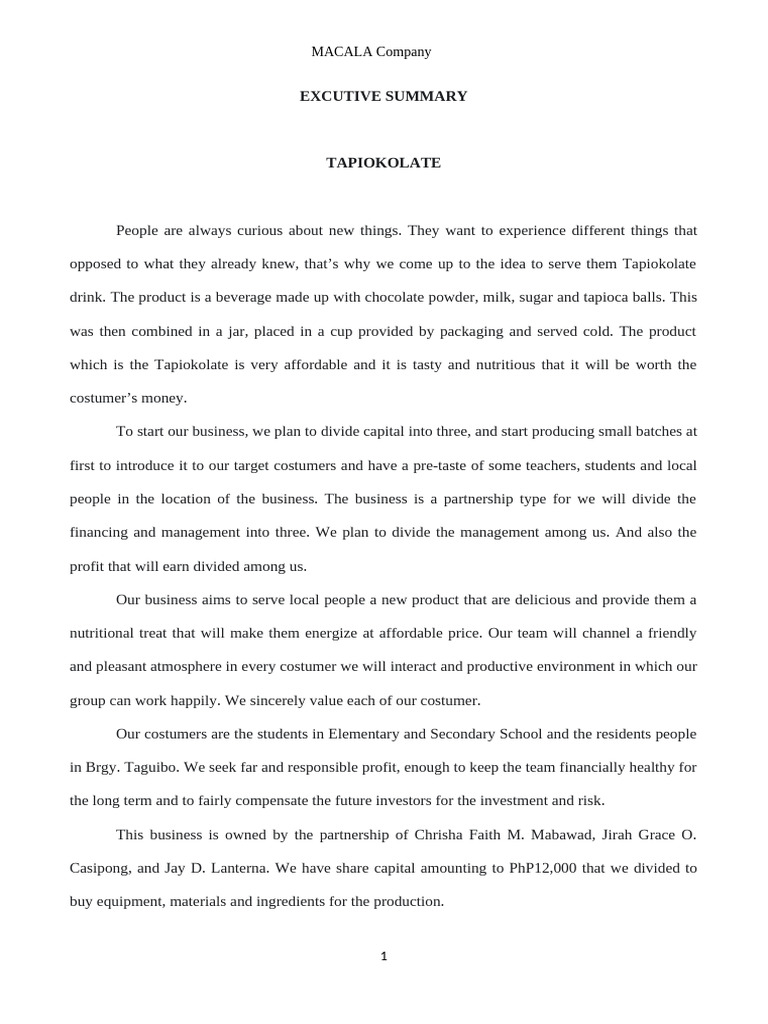 MACALA Company

EXCUTIVE SUMMARY

TAPIOKOLATE

People are always curious about new things. They want to experience different things that opposed to what they already knew, that's why we come up to the idea to serve them Tapiokolate drink. The product is a beverage made up with chocolate powder, milk, sugar and tapioca balls. This was then combined in a jar, placed in a cup provided by packaging and served cold. The product which is the Tapiokolate is very affordable and it is tasty and nutritious that it will be worth the costumer's money.

To start our business, we plan to divide capital into three, and start producing small batches at first to introduce it to our target costumers and have a pre-taste of some teachers, students and local people in the location of the business. The business is a partnership type for we will divide the financing and management into three. We plan to divide the management among us. And also the profit that will earn divided among us.

Our business aims to serve local people a new product that are delicious and provide them a nutritional treat that will make them energize at affordable price. Our team will channel a friendly and pleasant atmosphere in every costumer we will interact and productive environment in which our group can work happily. We sincerely value each of our costumer.

Our costumers are the students in Elementary and Secondary School and the residents people in Brgy. Taguibo. We seek far and responsible profit, enough to keep the team financially healthy for the long term and to fairly compensate the future investors for the investment and risk.

This business is owned by the partnership of Chrisha Faith M. Mabawad, Jirah Grace O. Casipong, and Jay D. Lanterna. We have share capital amounting to PhP12,000 that we divided to buy equipment, materials and ingredients for the production.

1